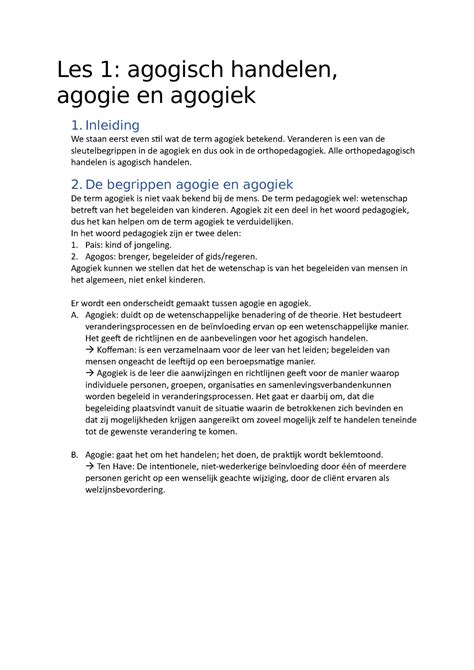 Les 1: agogisch handelen, agogie en agogiek

1. Inleiding

We staan eerst even stil wat de term agogiek betekend. Veranderen is een van de sleutelbegrippen in de agogiek en dus ook in de orthopedagogiek. Alle orthopedagogisch handelen is agogisch handelen.

2. De begrippen agogie en agogiek

De term agogiek is niet vaak bekend bij de mens. De term pedagogiek wel: wetenschap betreft van het begeleiden van kinderen. Agogiek zit een deel in het woord pedagogiek, dus het kan helpen om de term agogiek te verduidelijken.
In het woord pedagogiek zijn er twee delen:
1. Pais: kind of jongeling.
2. Agogos: brenger, begeleider of gids/regeren.
Agogiek kunnen we stellen dat het de wetenschap is van het begeleiden van mensen in het algemeen, niet enkel kinderen.

Er wordt een onderscheidt gemaakt tussen agogie en agogiek.
A. Agogiek: duidt op de wetenschappelijke benadering of de theorie. Het bestudeert veranderingsprocessen en de beïnvloeding ervan op een wetenschappelijke manier. Het geeft de richtlijnen en de aanbevelingen voor het agogisch handelen.
→ Koffeman: is een verzamelnaam voor de leer van het leiden; begeleiden van mensen ongeacht de leeftijd op een beroepsmatige manier.
→ Agogiek is de leer die aanwijzingen en richtlijnen geeft voor de manier waarop individuele personen, groepen, organisaties en samenlevingsverbandenkunnen worden begeleid in veranderingsprocessen. Het gaat er daarbij om, dat die begeleiding plaatsvindt vanuit de situatie waarin de betrokkenen zich bevinden en dat zij mogelijkheden krijgen aangereikt om zoveel mogelijk zelf te handelen teneinde tot de gewenste verandering te komen.

B. Agogie: gaat het om het handelen; het doen, de praktijk wordt beklemtoond.
→ Ten Have: De intentionele, niet-wederkerige beïnvloeding door één of meerdere personen gericht op een wenselijk geachte wijziging, door de cliënt ervaren als welzijnsbevordering.